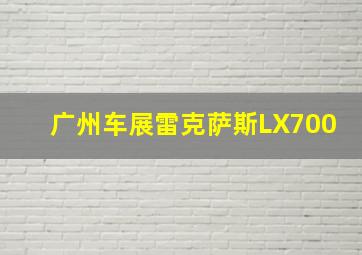 广州车展雷克萨斯LX700